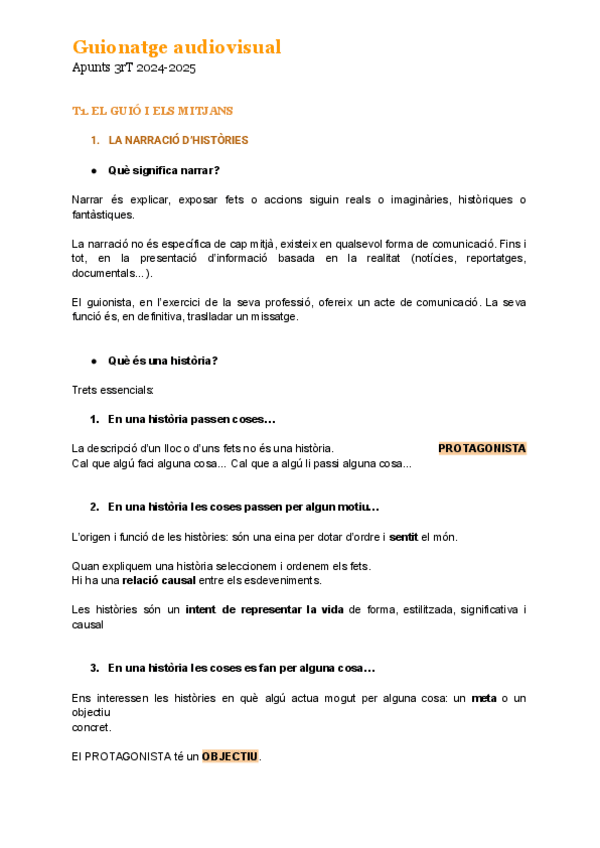 Guionatge audiovisual
Apunts 3rT 2024-2025

T1. EL GUIÓ I ELS MITJANS

1. LA NARRACIÓ D'HISTÒRIES

● Què significa narrar?

Narrar és explicar, exposar fets o accions siguin reals o imaginàries, històriques o fantàstiques.

La narració no és específica de cap mitjà, existeix en qualsevol forma de comunicació. Fins i tot, en la presentació d'informació basada en la realitat (notícies, reportatges, documentals...).

El guionista, en l'exercici de la seva professió, ofereix un acte de comunicació. La seva funció és, en definitiva, traslladar un missatge.

● Què és una història?

Trets essencials:

1. En una història passen coses...

La descripció d'un lloc o d'uns fets no és una història. PROTAGONISTA
Cal que algú faci alguna cosa... Cal que a algú li passi alguna cosa...

2. En una història les coses passen per algun motiu...

L'origen i funció de les històries: són una eina per dotar d'ordre i sentit el món.

Quan expliquem una història seleccionem i ordenem els fets.
Hi ha una relació causal entre els esdeveniments.

Les històries són un intent de representar la vida de forma, estilitzada, significativa i causal

3. En una història les coses es fan per alguna cosa...

Ens interessen les històries en què algú actua mogut per alguna cosa: un meta o un objectiu
concret.

El PROTAGONISTA té un OBJECTIU.